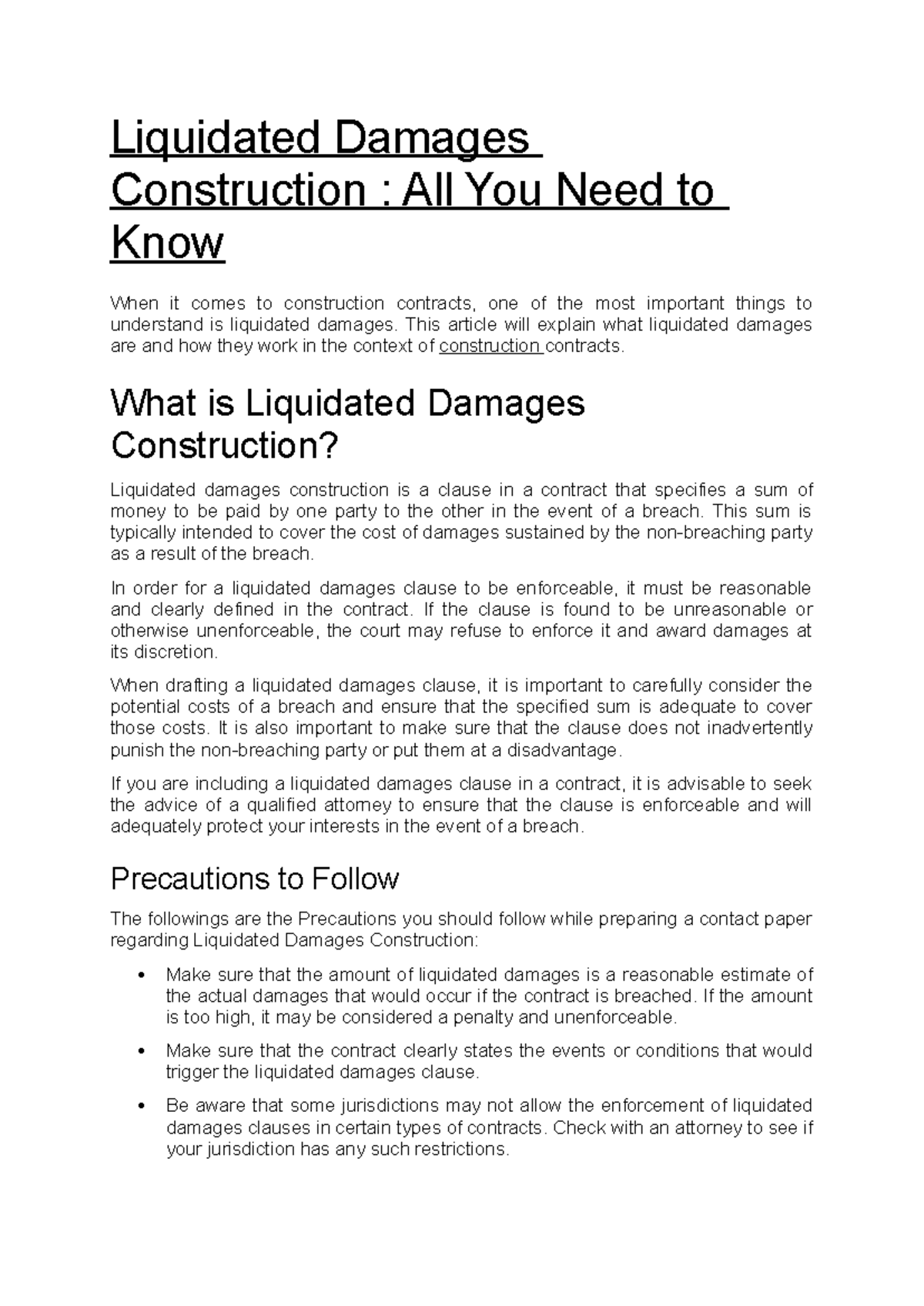 Liquidated Damages Construction : All You Need to Know

When it comes to construction contracts, one of the most important things to understand is liquidated damages. This article will explain what liquidated damages are and how they work in the context of construction contracts.

What is Liquidated Damages Construction?

Liquidated damages construction is a clause in a contract that specifies a sum of money to be paid by one party to the other in the event of a breach. This sum is typically intended to cover the cost of damages sustained by the non-breaching party as a result of the breach.

In order for a liquidated damages clause to be enforceable, it must be reasonable and clearly defined in the contract. If the clause is found to be unreasonable or otherwise unenforceable, the court may refuse to enforce it and award damages at its discretion.

When drafting a liquidated damages clause, it is important to carefully consider the potential costs of a breach and ensure that the specified sum is adequate to cover those costs. It is also important to make sure that the clause does not inadvertently punish the non-breaching party or put them at a disadvantage.

If you are including a liquidated damages clause in a contract, it is advisable to seek the advice of a qualified attorney to ensure that the clause is enforceable and will adequately protect your interests in the event of a breach.

Precautions to Follow

The followings are the Precautions you should follow while preparing a contact paper regarding Liquidated Damages Construction:

• Make sure that the amount of liquidated damages is a reasonable estimate of the actual damages that would occur if the contract is breached. If the amount is too high, it may be considered a penalty and unenforceable.

• Make sure that the contract clearly states the events or conditions that would trigger the liquidated damages clause.

• Be aware that some jurisdictions may not allow the enforcement of liquidated damages clauses in certain types of contracts. Check with an attorney to see if your jurisdiction has any such restrictions.